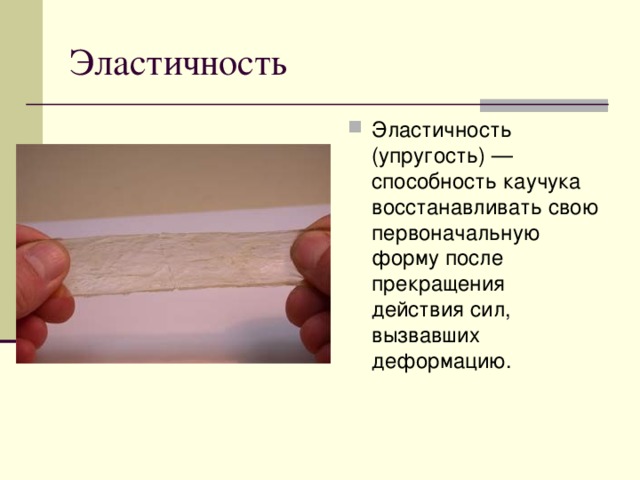 Эластичность

Эластичность (упругость) — способность каучука восстанавливать свою первоначальную форму после прекращения действия сил, вызвавших деформацию.